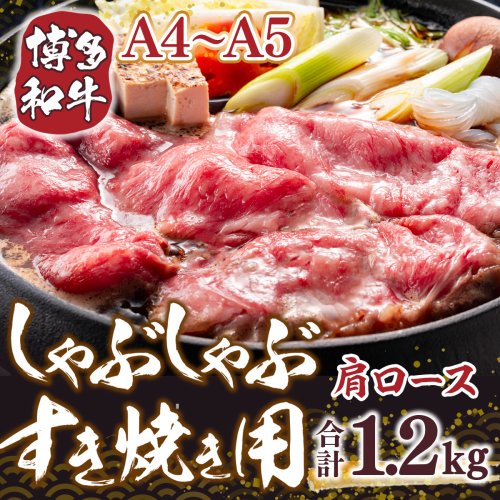 博多和牛
A4~A5
しゃぶしゃぶ
肩ロース
すき焼き用
合計 1.2kg